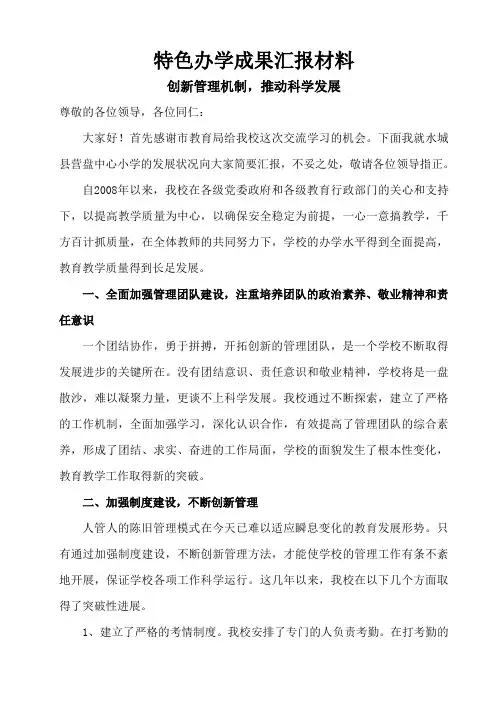 特色办学成果汇报材料

创新管理机制，推动科学发展

尊敬的各位领导，各位同仁：

大家好！首先感谢市教育局给我校这次交流学习的机会。下面我就水城县营盘中心小学的发展状况向大家简要汇报，不妥之处，敬请各位领导指正。

自2008年以来，我校在各级党委政府和各级教育行政部门的关心和支持下，以提高教学质量为中心，以确保安全稳定为前提，一心一意搞教学，千方百计抓质量，在全体教师的共同努力下，学校的办学水平得到全面提高，教育教学质量得到长足发展。

一、全面加强管理团队建设，注重培养团队的政治素养、敬业精神和责任意识

一个团结协作，勇于拼搏，开拓创新的管理团队，是一个学校不断取得发展进步的关键所在。没有团结意识、责任意识和敬业精神，学校将是一盘散沙，难以凝聚力量，更谈不上科学发展。我校通过不断探索，建立了严格的工作机制，全面加强学习，深化认识合作，有效提高了管理团队的综合素养，形成了团结、求实、奋进的工作局面，学校的面貌发生了根本性变化，教育教学工作取得新的突破。

二、加强制度建设，不断创新管理

人管人的陈旧管理模式在今天已难以适应瞬息变化的教育发展形势。只有通过加强制度建设，不断创新管理方法，才能使学校的管理工作有条不紊地开展，保证学校各项工作科学运行。这几年以来，我校在以下几个方面取得了突破性进展。

1、建立了严格的考情制度。我校安排了专门的人负责考勤。在打考勤的